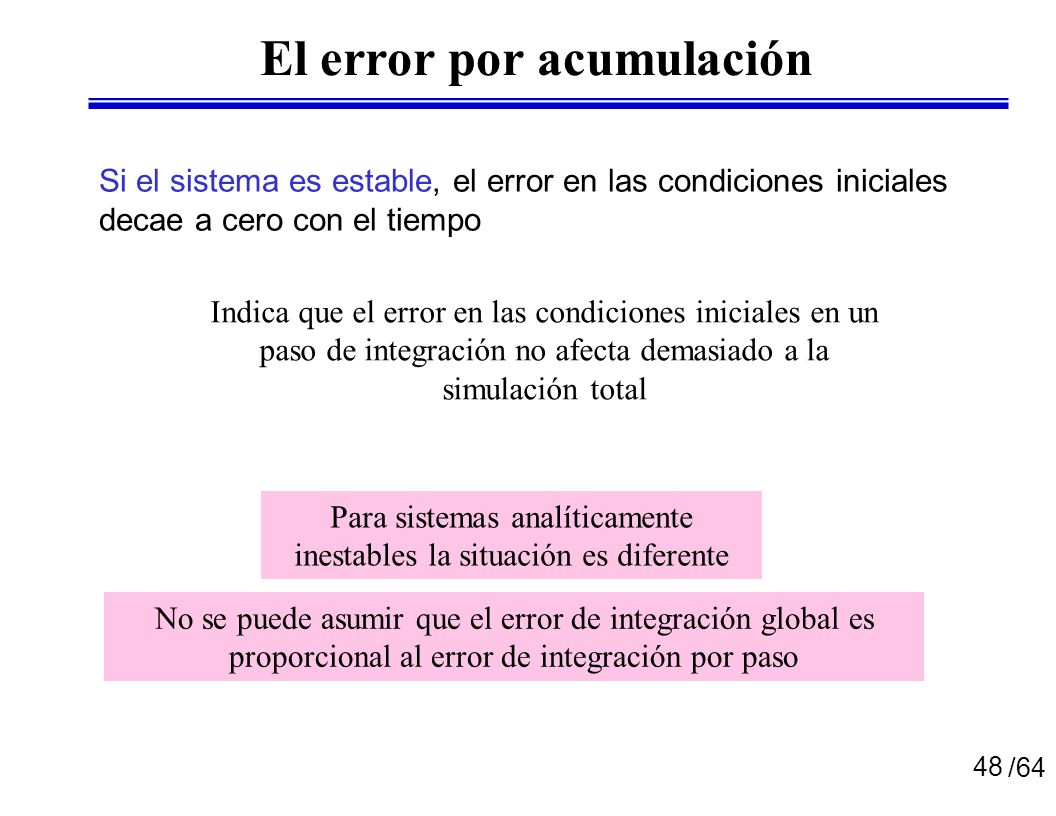 El error por acumulación

Si el sistema es estable, el error en las condiciones iniciales decae a cero con el tiempo

Indica que el error en las condiciones iniciales en un paso de integración no afecta demasiado a la simulación total

Para sistemas analíticamente inestables la situación es diferente

No se puede asumir que el error de integración global es proporcional al error de integración por paso

48 /64